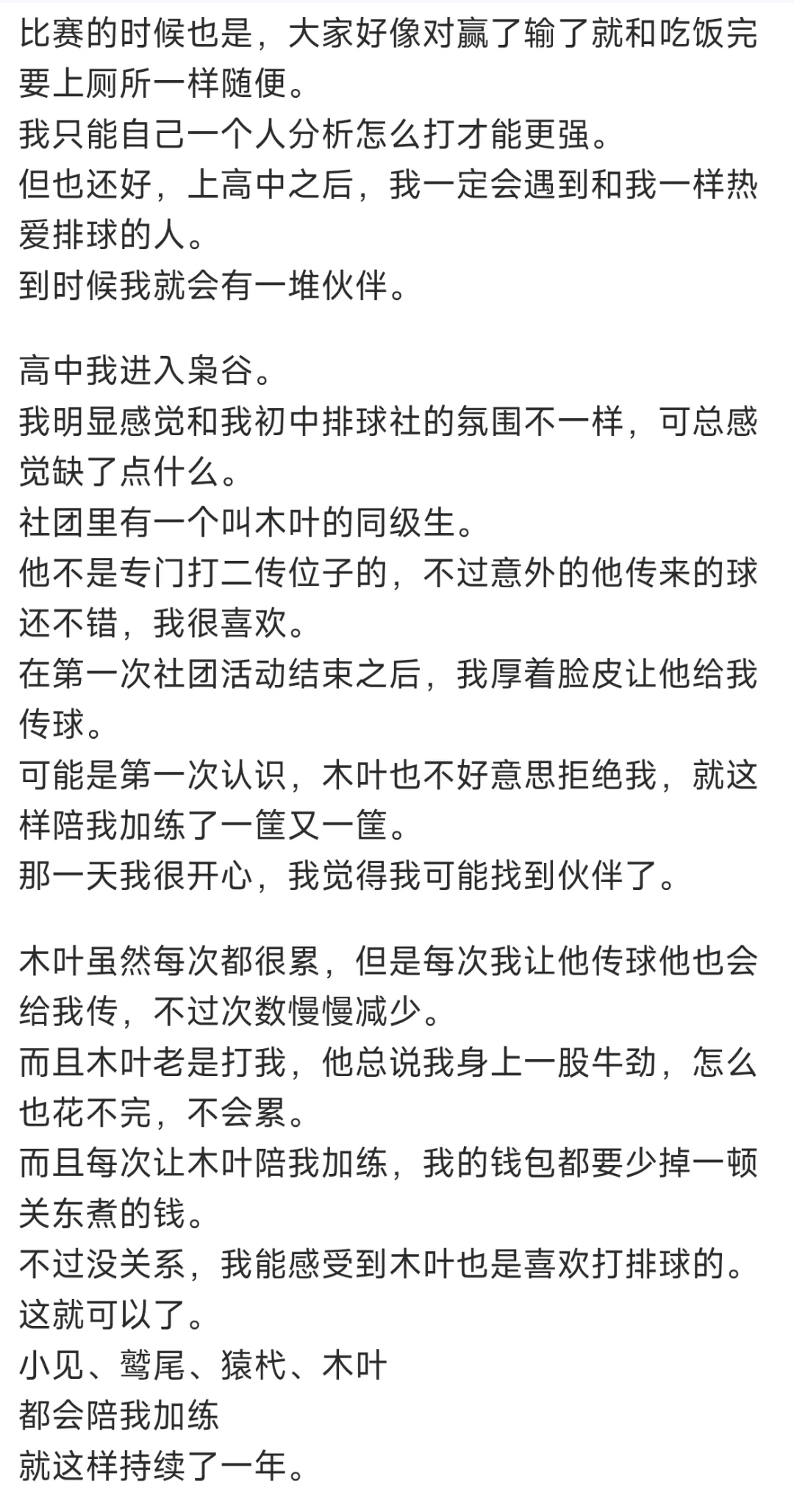 比赛的时候也是，大家好像对赢了输了就和吃饭完要上厕所一样随便。
我只能自己一个人分析怎么打才能更强。
但也还好，上高中之后，我一定会遇到和我一样热爱排球的人。
到时候我就会有一堆伙伴。

高中我进入枭谷。
我明显感觉和我初中排球社的氛围不一样，可总感觉缺了点什么。
社团里有一个叫木叶的同级生。
他不是专门打二传位子的，不过意外的他传来的球还不错，我很喜欢。
在第一次社团活动结束之后，我厚着脸皮让他给我传球。
可能是第一次认识，木叶也不好意思拒绝我，就这样陪我加练了一筐又一筐。
那一天我很开心，我觉得我可能找到伙伴了。

木叶虽然每次都很累，但是每次我让他传球他也会给我传，不过次数慢慢减少。
而且木叶老是打我，他总说我身上一股牛劲，怎么也花不完，不会累。
而且每次让木叶陪我加练，我的钱包都要少掉一顿关东煮的钱。
不过没关系，我能感受到木叶也是喜欢打排球的。
这就可以了。
小见、鹫尾、猿杙、木叶
都会陪我加练
就这样持续了一年。